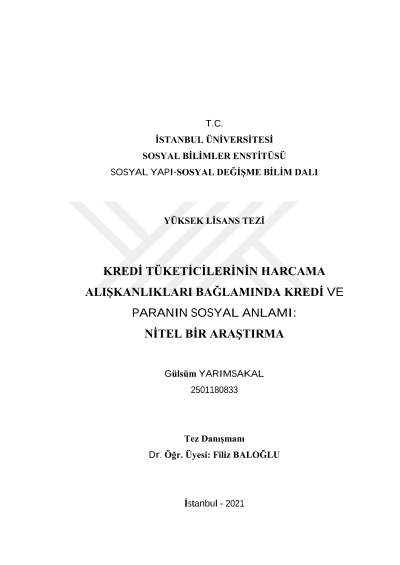 T.C.
İSTANBUL ÜNİVERSİTESİ
SOSYAL BİLİMLER ENSTİTÜSÜ
SOSYAL YAPI-SOSYAL DEĞİŞME BİLİM DALI

YÜKSEK LİSANS TEZİ

KREDİ TÜKETİCİLERİNİN HARCAMA ALIŞKANLIKLARI BAĞLAMINDA KREDİ VE PARANIN SOSYAL ANLAMI: NİTEL BİR ARAŞTIRMA

Gülsüm YARIMSAKAL
2501180833

Tez Danışmanı
Dr. Öğr. Üyesi: Filiz BALOĞLU

İstanbul - 2021